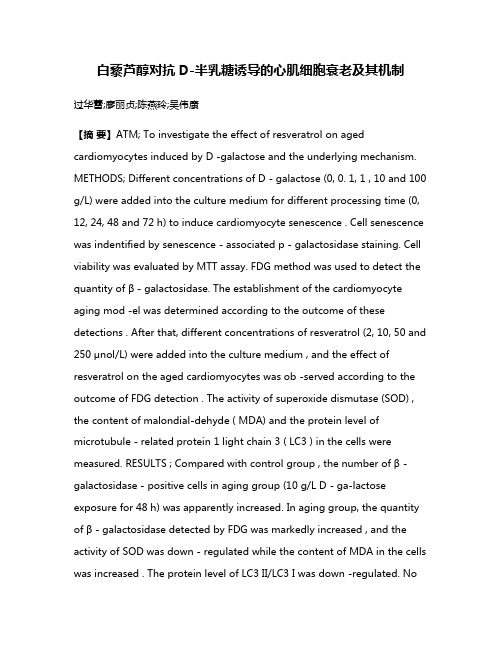 白藜芦醇对抗 D-半乳糖诱导的心肌细胞衰老及其机制

过华蕾;廖丽贞;陈燕玲;吴伟康

【摘 要】ATM; To investigate the effect of resveratrol on aged cardiomyocytes induced by D -galactose and the underlying mechanism. METHODS; Different concentrations of D - galactose (0, 0. 1, 1 , 10 and 100 g/L) were added into the culture medium for different processing time (0, 12, 24, 48 and 72 h) to induce cardiomyocyte senescence . Cell senescence was indentified by senescence - associated p - galactosidase staining. Cell viability was evaluated by MTT assay. FDG method was used to detect the quantity of β - galactosidase. The establishment of the cardiomyocyte aging mod -el was determined according to the outcome of these detections . After that, different concentrations of resveratrol (2, 10, 50 and 250 μnol/L) were added into the culture medium , and the effect of resveratrol on the aged cardiomyocytes was ob -served according to the outcome of FDG detection . The activity of superoxide dismutase (SOD) , the content of malondial-dehyde ( MDA) and the protein level of microtubule - related protein 1 light chain 3 ( LC3 ) in the cells were measured. RESULTS ; Compared with control group , the number of β - galactosidase - positive cells in aging group (10 g/L D - ga-lactose exposure for 48 h) was apparently increased. In aging group, the quantity of β - galactosidase detected by FDG was markedly increased , and the activity of SOD was down - regulated while the content of MDA in the cells was increased . The protein level of LC3 II/LC3 I was down -regulated. No